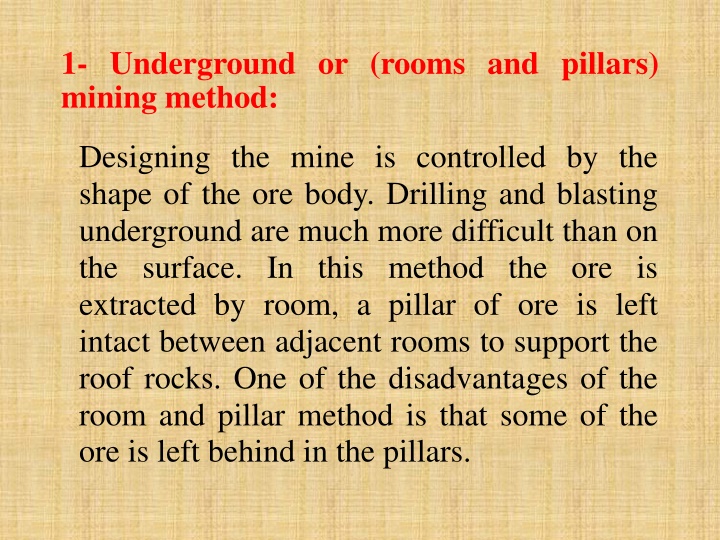 1- Underground or (rooms and pillars) mining method:

Designing the mine is controlled by the shape of the ore body. Drilling and blasting underground are much more difficult than on the surface. In this method the ore is extracted by room, a pillar of ore is left intact between adjacent rooms to support the roof rocks. One of the disadvantages of the room and pillar method is that some of the ore is left behind in the pillars.